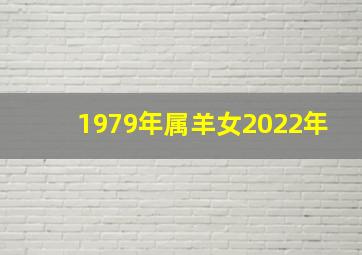 1979年属羊女2022年